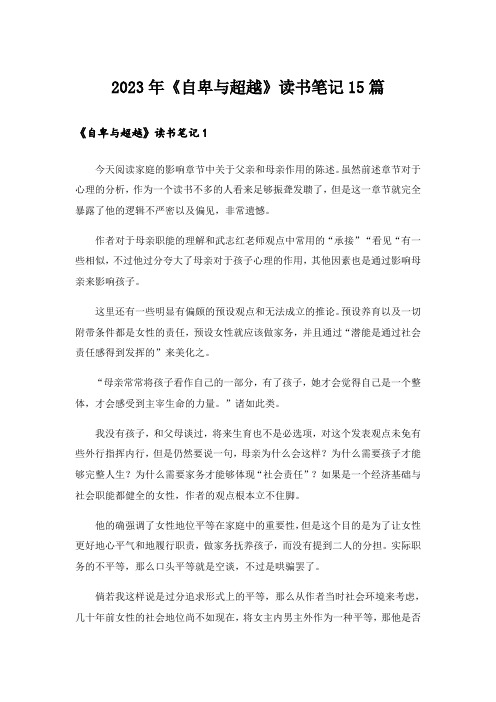 2023年《自卑与超越》读书笔记15篇

《自卑与超越》读书笔记1

今天阅读家庭的影响章节中关于父亲和母亲作用的陈述。虽然前述章节对于心理的分析，作为一个读书不多的人看来足够振聋发聩了，但是这一章节就完全暴露了他的逻辑不严密以及偏见，非常遗憾。

作者对于母亲职能的理解和武志红老师观点中常用的“承接”“看见“有一些相似，不过他过分夸大了母亲对于孩子心理的作用，其他因素也是通过影响母亲来影响孩子。

这里还有一些明显有偏颇的预设观点和无法成立的推论。预设养育以及一切附带条件都是女性的责任，预设女性就应该做家务，并且通过“潜能是通过社会责任感得到发挥的”来美化之。

“母亲常常将孩子看作自己的一部分，有了孩子，她才会觉得自己是一个整体，才会感受到主宰生命的力量。”诸如此类。

我没有孩子，和父母谈过，将来生育也不是必选项，对这个发表观点未免有些外行指挥内行，但是仍然要说一句，母亲为什么会这样？为什么需要孩子才能够完整人生？为什么需要家务才能够体现“社会责任”？如果是一个经济基础与社会职能都健全的女性，作者的观点根本立不住脚。

他的确强调了女性地位平等在家庭中的重要性，但是这个目的是为了让女性更好地心平气和地履行职责，做家务抚养孩子，而没有提到二人的分担。实际职务的不平等，那么口头平等就是空谈，不过是哄骗罢了。

倘若我这样说是过分追求形式上的平等，那么从作者当时社会环境来考虑，几十年前女性的社会地位尚不如现在，将女主内男主外作为一种平等，那他是否